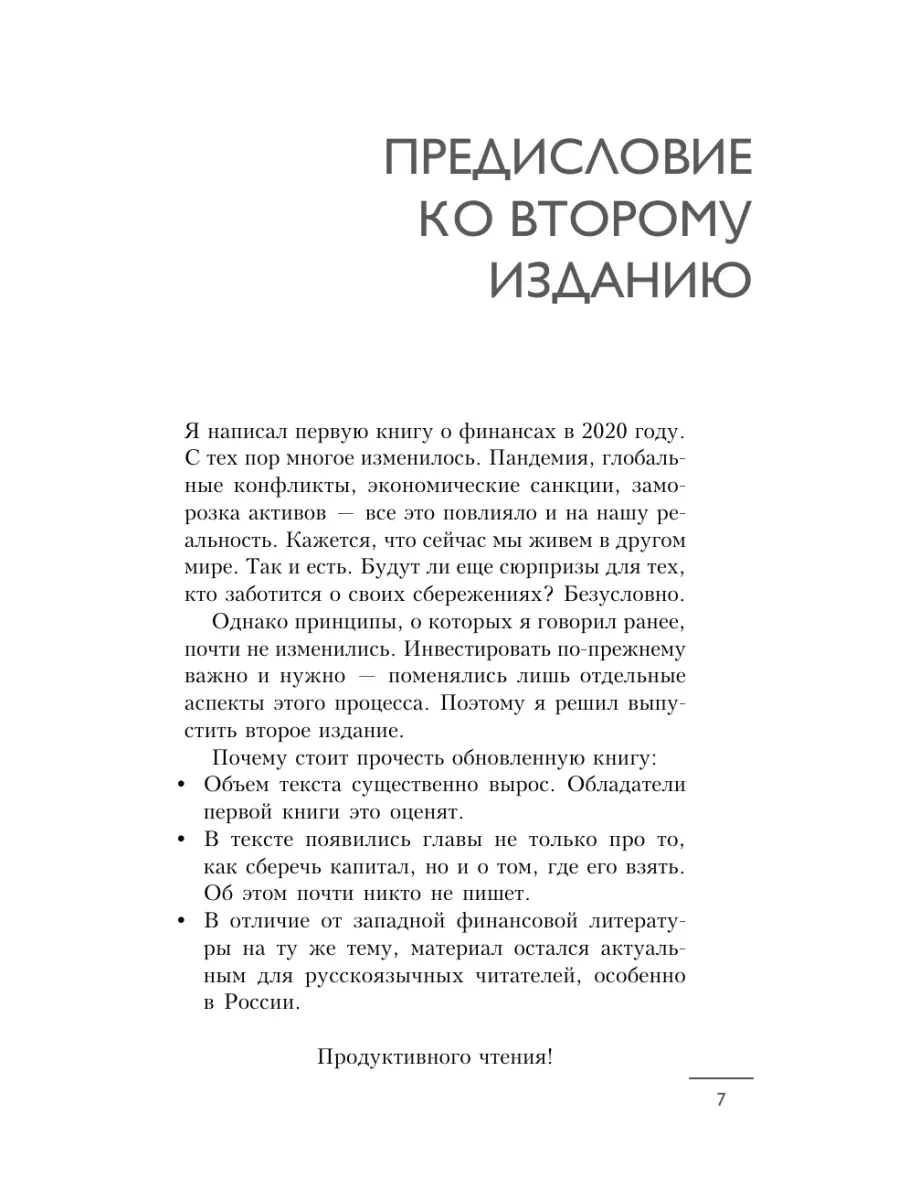 ПРЕДИСЛОВИЕ КО ВТОРОМУ ИЗДАНИЮ

Я написал первую книгу о финансах в 2020 году. С тех пор многое изменилось. Пандемия, глобальные конфликты, экономические санкции, заморозка активов — все это повлияло и на нашу реальность. Кажется, что сейчас мы живем в другом мире. Так и есть. Будут ли еще сюрпризы для тех, кто заботится о своих сбережениях? Безусловно.

Однако принципы, о которых я говорил ранее, почти не изменились. Инвестировать по-прежнему важно и нужно — поменялись лишь отдельные аспекты этого процесса. Поэтому я решил выпустить второе издание.

Почему стоит прочесть обновленную книгу:
• Объем текста существенно вырос. Обладатели первой книги это оценят.
• В тексте появились главы не только про то, как сберечь капитал, но и о том, где его взять. Об этом почти никто не пишет.
• В отличие от западной финансовой литературы на ту же тему, материал остался актуальным для русскоязычных читателей, особенно в России.

Продуктивного чтения!

7